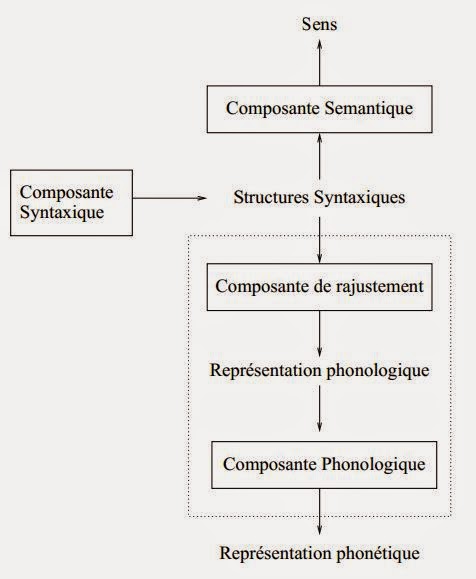 Sens

Composante Semantique

Composante Syntaxique

Structures Syntaxiques

Composante de rajustement

Représentation phonologique

Composante Phonologique

Représentation phonétique